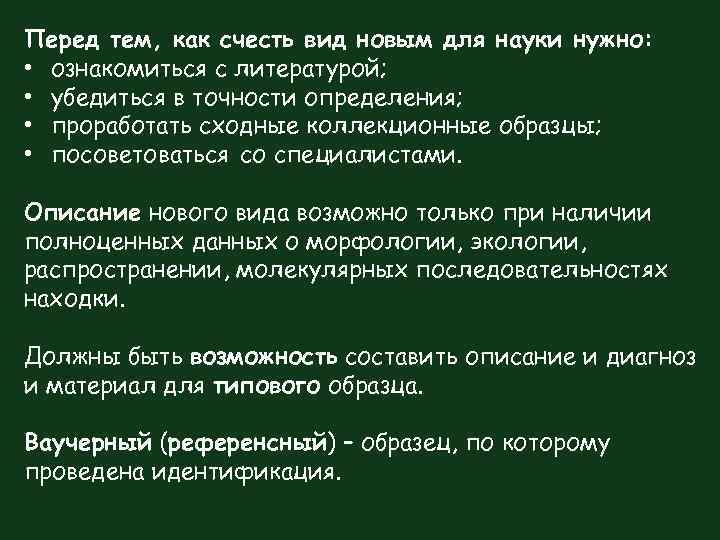 Перед тем, как счесть вид новым для науки нужно:
• ознакомиться с литературой;
• убедиться в точности определения;
• проработать сходные коллекционные образцы;
• посоветоваться со специалистами.

Описание нового вида возможно только при наличии полноценных данных о морфологии, экологии, распространении, молекулярных последовательностях находки.

Должны быть возможность составить описание и диагноз и материал для типового образца.

Ваучерный (референсный) – образец, по которому проведена идентификация.